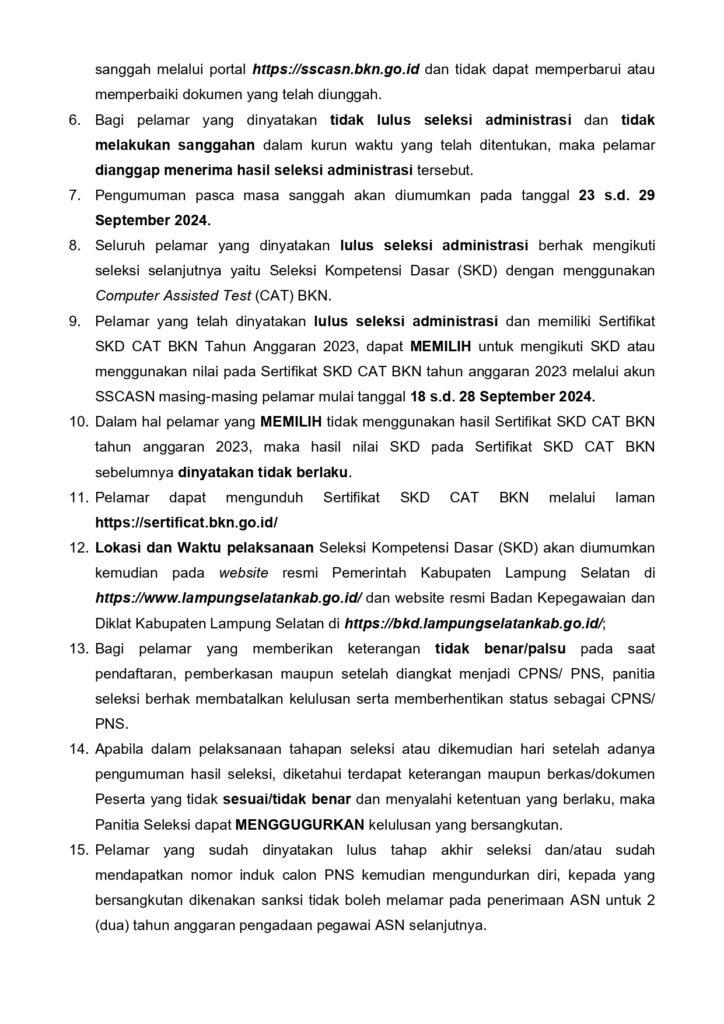 sanggah melalui portal https://sscasn.bkn.go.id dan tidak dapat memperbarui atau memperbaiki dokumen yang telah diunggah.

6. Bagi pelamar yang dinyatakan tidak lulus seleksi administrasi dan tidak melakukan sanggahan dalam kurun waktu yang telah ditentukan, maka pelamar dianggap menerima hasil seleksi administrasi tersebut.

7. Pengumuman pasca masa sanggah akan diumumkan pada tanggal 23 s.d. 29 September 2024.

8. Seluruh pelamar yang dinyatakan lulus seleksi administrasi berhak mengikuti seleksi selanjutnya yaitu Seleksi Kompetensi Dasar (SKD) dengan menggunakan Computer Assisted Test (CAT) BKN.

9. Pelamar yang telah dinyatakan lulus seleksi administrasi dan memiliki Sertifikat SKD CAT BKN Tahun Anggaran 2023, dapat MEMILIH untuk mengikuti SKD atau menggunakan nilai pada Sertifikat SKD CAT BKN tahun anggaran 2023 melalui akun SSCASN masing-masing pelamar mulai tanggal 18 s.d. 28 September 2024.

10. Dalam hal pelamar yang MEMILIH tidak menggunakan hasil Sertifikat SKD CAT BKN tahun anggaran 2023, maka hasil nilai SKD pada Sertifikat SKD CAT BKN sebelumnya dinyatakan tidak berlaku.

11. Pelamar dapat mengunduh Sertifikat SKD CAT BKN melalui laman https://sertificat.bkn.go.id/

12. Lokasi dan Waktu pelaksanaan Seleksi Kompetensi Dasar (SKD) akan diumumkan kemudian pada website resmi Pemerintah Kabupaten Lampung Selatan di https://www.lampungselatankab.go.id/ dan website resmi Badan Kepegawaian dan Diklat Kabupaten Lampung Selatan di https://bkd.lampungselatankab.go.id/;

13. Bagi pelamar yang memberikan keterangan tidak benar/palsu pada saat pendaftaran, pemberkasan maupun setelah diangkat menjadi CPNS/ PNS, panitia seleksi berhak membatalkan kelulusan serta memberhentikan status sebagai CPNS/ PNS.

14. Apabila dalam pelaksanaan tahapan seleksi atau dikemudian hari setelah adanya pengumuman hasil seleksi, diketahui terdapat keterangan maupun berkas/dokumen Peserta yang tidak sesuai/tidak benar dan menyalahi ketentuan yang berlaku, maka Panitia Seleksi dapat MENGGUGURKAN kelulusan yang bersangkutan.

15. Pelamar yang sudah dinyatakan lulus tahap akhir seleksi dan/atau sudah mendapatkan nomor induk calon PNS kemudian mengundurkan diri, kepada yang bersangkutan dikenakan sanksi tidak boleh melamar pada penerimaan ASN untuk 2 (dua) tahun anggaran pengadaan pegawai ASN selanjutnya.